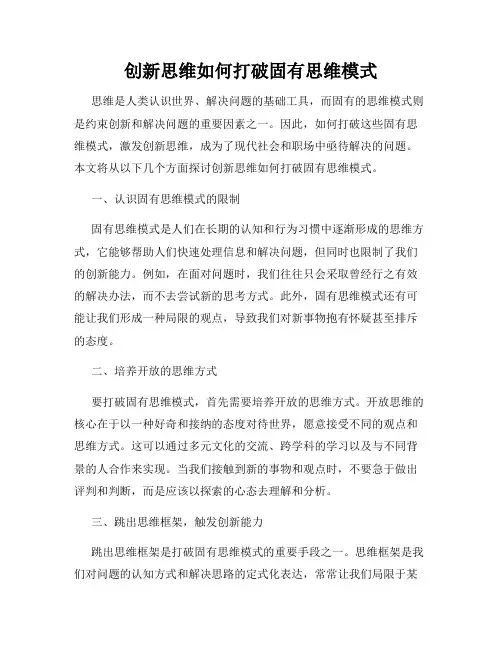 创新思维如何打破固有思维模式

思维是人类认识世界、解决问题的基础工具，而固有的思维模式则是约束创新和解决问题的重要因素之一。因此，如何打破这些固有思维模式，激发创新思维，成为了现代社会和职场中亟待解决的问题。本文将从以下几个方面探讨创新思维如何打破固有思维模式。

一、认识固有思维模式的限制

固有思维模式是人们在长期的认知和行为习惯中逐渐形成的思维方式，它能够帮助人们快速处理信息和解决问题，但同时也限制了我们的创新能力。例如，在面对问题时，我们往往只会采取曾经行之有效的解决办法，而不去尝试新的思考方式。此外，固有思维模式还有可能让我们形成一种局限的观点，导致我们对新事物抱有怀疑甚至排斥的态度。

二、培养开放的思维方式

要打破固有思维模式，首先需要培养开放的思维方式。开放思维的核心在于以一种好奇和接纳的态度对待世界，愿意接受不同的观点和思维方式。这可以通过多元文化的交流、跨学科的学习以及与不同背景的人合作来实现。当我们接触到新的事物和观点时，不要急于做出评判和判断，而是应该以探索的心态去理解和分析。

三、跳出思维框架，触发创新能力

跳出思维框架是打破固有思维模式的重要手段之一。思维框架是我们对问题的认知方式和解决思路的定式化表达，常常让我们局限于某